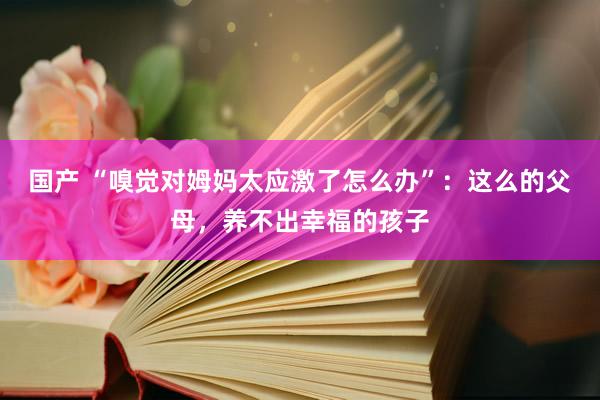 国产“嗅觉对姆妈太应激了怎么办”：这么的父母，养不出幸福的孩子